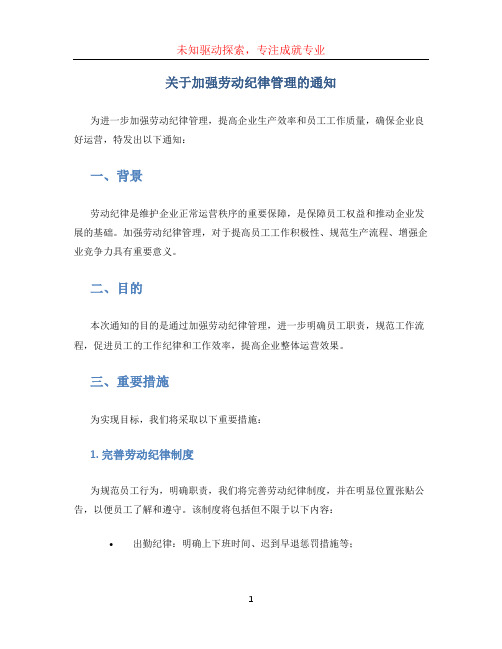 未知驱动探索，专注成就专业

关于加强劳动纪律管理的通知

为进一步加强劳动纪律管理，提高企业生产效率和员工工作质量，确保企业良好运营，特发出以下通知：

一、背景

劳动纪律是维护企业正常运营秩序的重要保障，是保障员工权益和推动企业发展的基础。加强劳动纪律管理，对于提高员工工作积极性、规范生产流程、增强企业竞争力具有重要意义。

二、目的

本次通知的目的是通过加强劳动纪律管理，进一步明确员工职责，规范工作流程，促进员工的工作纪律和工作效率，提高企业整体运营效果。

三、重要措施

为实现目标，我们将采取以下重要措施：

1. 完善劳动纪律制度

为规范员工行为，明确职责，我们将完善劳动纪律制度，并在明显位置张贴公告，以便员工了解和遵守。该制度将包括但不限于以下内容：

• 出勤纪律：明确上下班时间、迟到早退惩罚措施等；

1